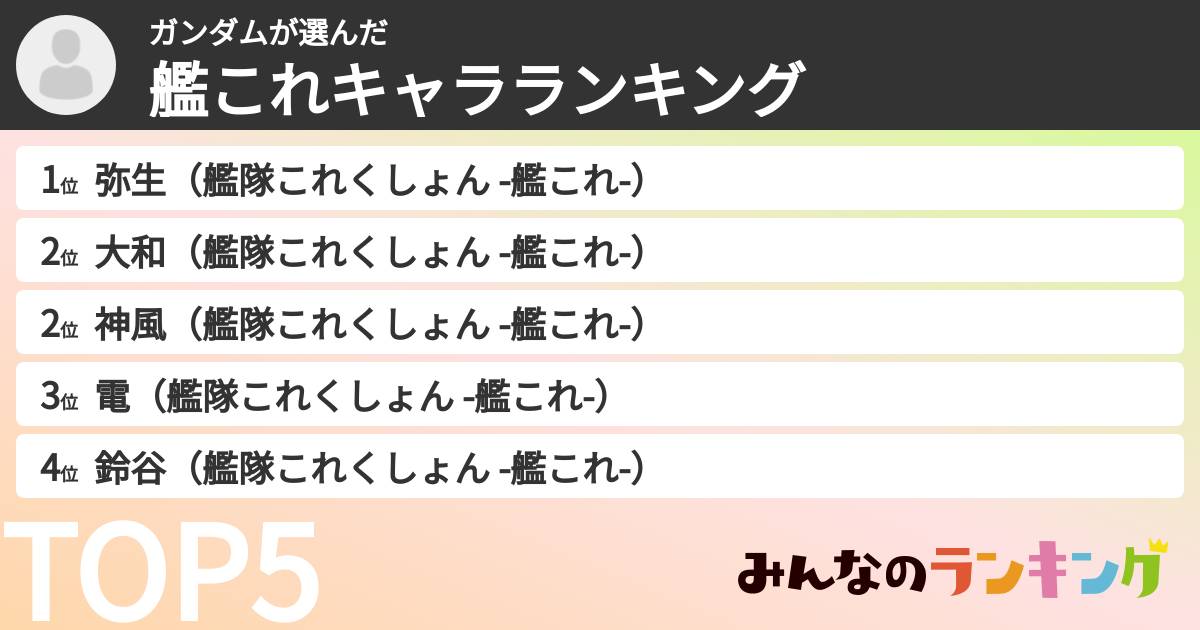 ガンダムが選んだ
艦これキャラランキング

1位 弥生（艦隊これくしょん -艦これ-）
2位 大和（艦隊これくしょん -艦これ-）
2位 神風（艦隊これくしょん -艦これ-）
3位 電（艦隊これくしょん -艦これ-）
4位 鈴谷（艦隊これくしょん -艦これ-）

TOP5

みんなのランキング